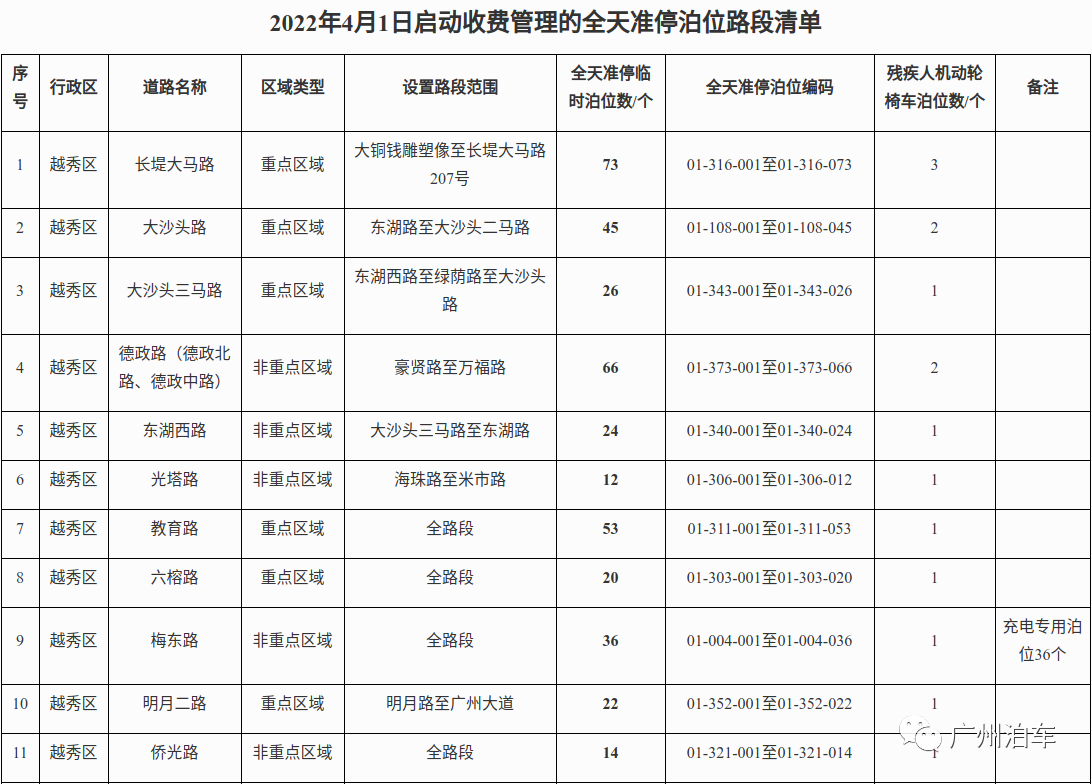 2022年4月1日启动收费管理的全天准停泊位路段清单

| 序号 | 行政区 | 道路名称 | 区域类型 | 设置路段范围 | 全天准停临时泊位数/个 | 全天准停泊位编码 | 残疾人机动轮椅车泊位数/个 | 备注 |
|---|---|---|---|---|---|---|---|---|
| 1 | 越秀区 | 长堤大马路 | 重点区域 | 大铜钱雕塑像至长堤大马路207号 | 73 | 01-316-001至01-316-073 | 3 | |
| 2 | 越秀区 | 大沙头路 | 重点区域 | 东湖路至大沙头二马路 | 45 | 01-108-001至01-108-045 | 2 | |
| 3 | 越秀区 | 大沙头三马路 | 重点区域 | 东湖西路至绿荫路至大沙头路 | 26 | 01-343-001至01-343-026 | 1 | |
| 4 | 越秀区 | 德政路（德政北路、德政中路） | 非重点区域 | 豪贤路至万福路 | 66 | 01-373-001至01-373-066 | 2 | |
| 5 | 越秀区 | 东湖西路 | 非重点区域 | 大沙头三马路至东湖路 | 24 | 01-340-001至01-340-024 | 1 | |
| 6 | 越秀区 | 光塔路 | 非重点区域 | 海珠路至米市路 | 12 | 01-306-001至01-306-012 | 1 | |
| 7 | 越秀区 | 教育路 | 重点区域 | 全路段 | 53 | 01-311-001至01-311-053 | 1 | |
| 8 | 越秀区 | 六榕路 | 重点区域 | 全路段 | 20 | 01-303-001至01-303-020 | 1 | |
| 9 | 越秀区 | 梅东路 | 非重点区域 | 全路段 | 36 | 01-004-001至01-004-036 | 1 | 充电专用泊位36个 |
| 10 | 越秀区 | 明月二路 | 重点区域 | 明月路至广州大道 | 22 | 01-352-001至01-352-022 | 1 | |
| 11 | 越秀区 | 侨光路 | 非重点区域 | 全路段 | 14 | 01-321-001至01-321-014 | 1 | |

广州泊车